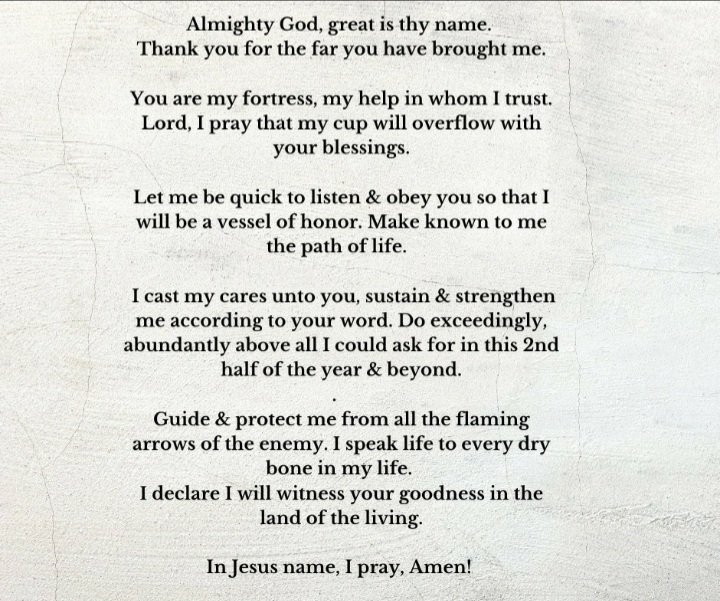 Almighty God, great is thy name.
Thank you for the far you have brought me.

You are my fortress, my help in whom I trust. Lord, I pray that my cup will overflow with your blessings.

Let me be quick to listen & obey you so that I will be a vessel of honor. Make known to me the path of life.

I cast my cares unto you, sustain & strengthen me according to your word. Do exceedingly, abundantly above all I could ask for in this 2nd half of the year & beyond.

.

Guide & protect me from all the flaming arrows of the enemy. I speak life to every dry bone in my life.
I declare I will witness your goodness in the land of the living.

In Jesus name, I pray, Amen!